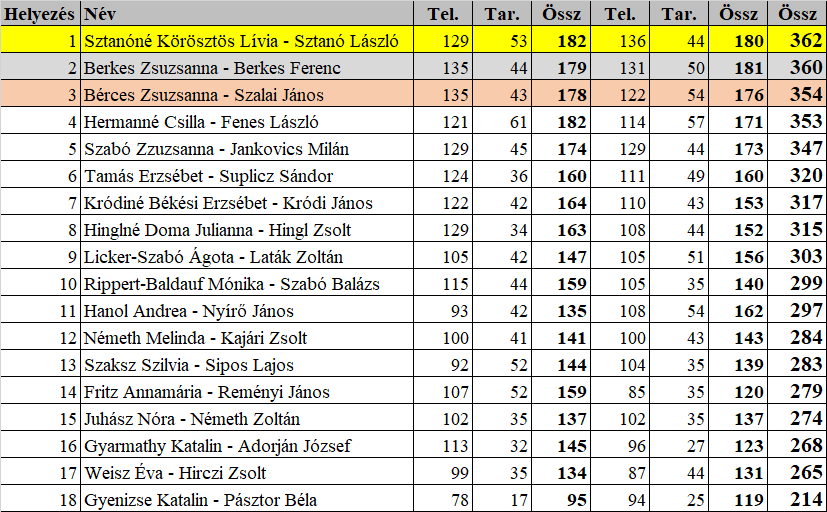 | Helyezés | Név | Tel. | Tar. | Össz | Tel. | Tar. | Össz | Össz |
|---|---|---|---|---|---|---|---|---|
| 1 | Sztanóné Körösztös Lívia - Sztanó László | 129 | 53 | 182 | 136 | 44 | 180 | 362 |
| 2 | Berkes Zsuzsanna - Berkes Ferenc | 135 | 44 | 179 | 131 | 50 | 181 | 360 |
| 3 | Bérces Zsuzsanna - Szalai János | 135 | 43 | 178 | 122 | 54 | 176 | 354 |
| 4 | Hermanné Csilla - Fenes László | 121 | 61 | 182 | 114 | 57 | 171 | 353 |
| 5 | Szabó Zzuzsanna - Jankovics Milán | 129 | 45 | 174 | 129 | 44 | 173 | 347 |
| 6 | Tamás Erzsébet - Suplicz Sándor | 124 | 36 | 160 | 111 | 49 | 160 | 320 |
| 7 | Kródiné Békési Erzsébet - Kródi János | 122 | 42 | 164 | 110 | 43 | 153 | 317 |
| 8 | Hinglné Doma Julianna - Hingl Zsolt | 129 | 34 | 163 | 108 | 44 | 152 | 315 |
| 9 | Licker-Szabó Ágota - Laták Zoltán | 105 | 42 | 147 | 105 | 51 | 156 | 303 |
| 10 | Rippert-Baldauf Mónika - Szabó Balázs | 115 | 44 | 159 | 105 | 35 | 140 | 299 |
| 11 | Hanol Andrea - Nyírő János | 93 | 42 | 135 | 108 | 54 | 162 | 297 |
| 12 | Németh Melinda - Kajári Zsolt | 100 | 41 | 141 | 100 | 43 | 143 | 284 |
| 13 | Szaksz Szilvia - Sipos Lajos | 92 | 52 | 144 | 104 | 35 | 139 | 283 |
| 14 | Fritz Annamária - Reményi János | 107 | 52 | 159 | 85 | 35 | 120 | 279 |
| 15 | Juhász Nóra - Németh Zoltán | 102 | 35 | 137 | 102 | 35 | 137 | 274 |
| 16 | Gyarmathy Katalin - Adorján József | 113 | 32 | 145 | 96 | 27 | 123 | 268 |
| 17 | Weisz Éva - Hirczi Zsolt | 99 | 35 | 134 | 87 | 44 | 131 | 265 |
| 18 | Gyenizse Katalin - Pásztor Béla | 78 | 17 | 95 | 94 | 25 | 119 | 214 |